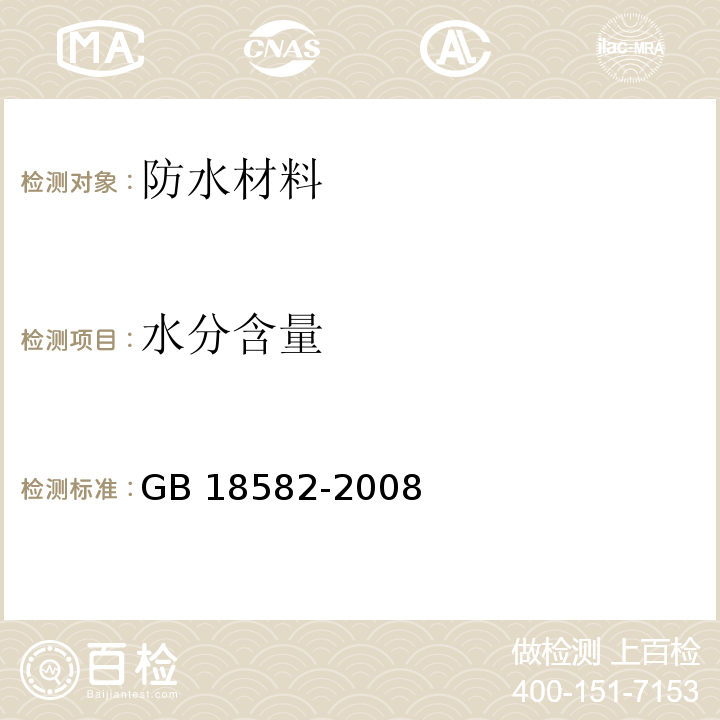 MA CNAS AL ilac-MRA

检测对象：防水材料

检测项目：水分含量

检测标准：GB 18582-2008

百检
Baijiantest.com

做检测 上百检
400-151-7153